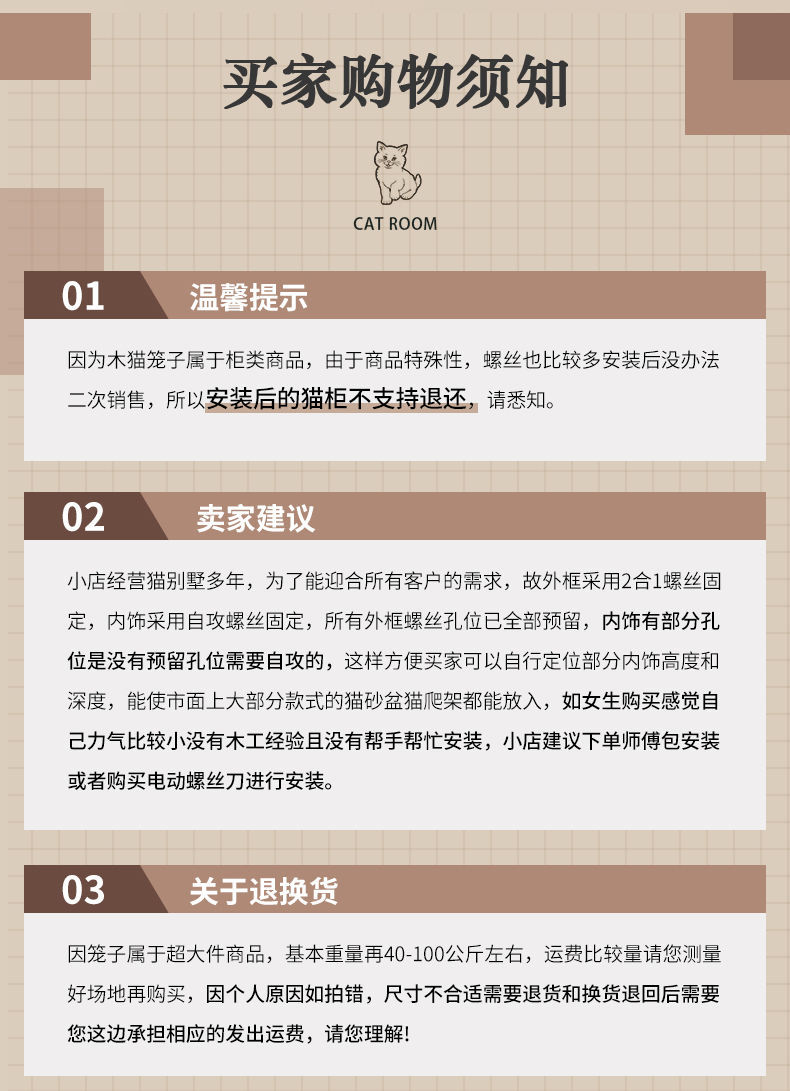 买家购物须知

CAT ROOM

01 温馨提示

因为木猫笼子属于柜类商品，由于商品特殊性，螺丝也比较多安装后没办法二次销售，所以安装后的猫柜不支持退还，请悉知。

02 卖家建议

小店经营猫别墅多年，为了能迎合所有客户的需求，故外框采用2合1螺丝固定，内饰采用自攻螺丝固定，所有外框螺丝孔位已全部预留，内饰有部分孔位是没有预留孔位需要自攻的，这样方便买家可以自行定位部分内饰高度和深度，能使市面上大部分款式的猫砂盆猫爬架都能放入，如女生购买感觉自己力气比较小没有木工经验且没有帮手帮忙安装，小店建议下单师傅包安装或者购买电动螺丝刀进行安装。

03 关于退换货

因笼子属于超大件商品，基本重量再40-100公斤左右，运费比较量请您测量好场地再购买，因个人原因如拍错，尺寸不合适需要退货和换货退回后需要您这边承担相应的发出运费，请您理解！